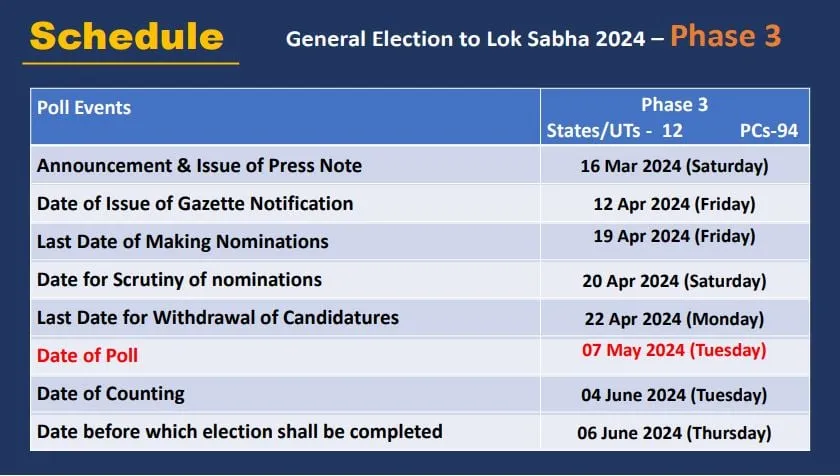 Schedule

General Election to Lok Sabha 2024 – Phase 3

| Poll Events | Phase 3 States/UTs - 12 PCs-94 |
|---|---|
| Announcement & Issue of Press Note | 16 Mar 2024 (Saturday) |
| Date of Issue of Gazette Notification | 12 Apr 2024 (Friday) |
| Last Date of Making Nominations | 19 Apr 2024 (Friday) |
| Date for Scrutiny of nominations | 20 Apr 2024 (Saturday) |
| Last Date for Withdrawal of Candidatures | 22 Apr 2024 (Monday) |
| Date of Poll | 07 May 2024 (Tuesday) |
| Date of Counting | 04 June 2024 (Tuesday) |
| Date before which election shall be completed | 06 June 2024 (Thursday) |